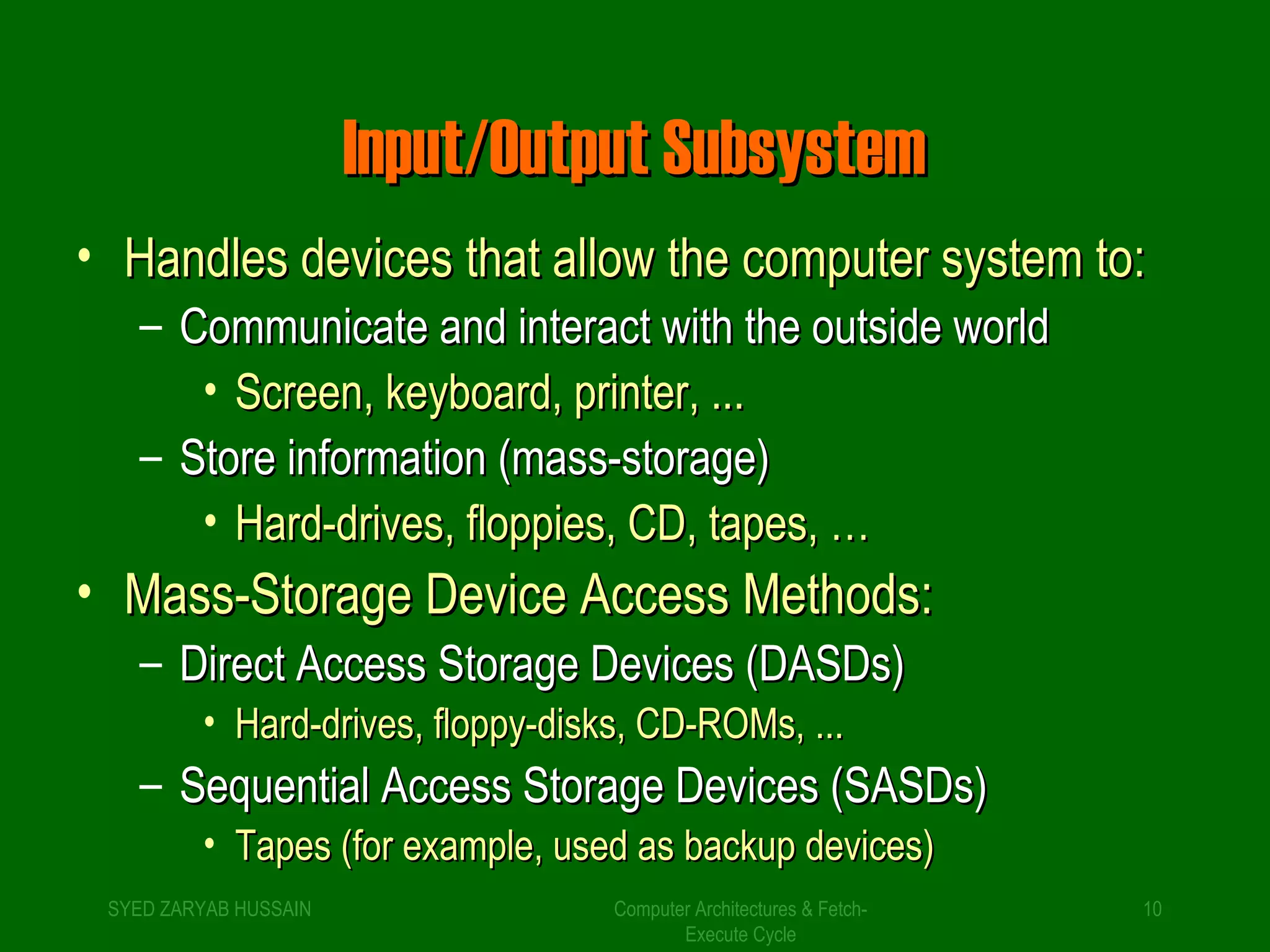 Input/Output Subsystem

• Handles devices that allow the computer system to:
– Communicate and interact with the outside world
• Screen, keyboard, printer, ...
– Store information (mass-storage)
• Hard-drives, floppies, CD, tapes, …
• Mass-Storage Device Access Methods:
– Direct Access Storage Devices (DASDs)
• Hard-drives, floppy-disks, CD-ROMs, ...
– Sequential Access Storage Devices (SASDs)
• Tapes (for example, used as backup devices)

SYED ZARYAB HUSSAIN

Computer Architectures & Fetch-Execute Cycle

10